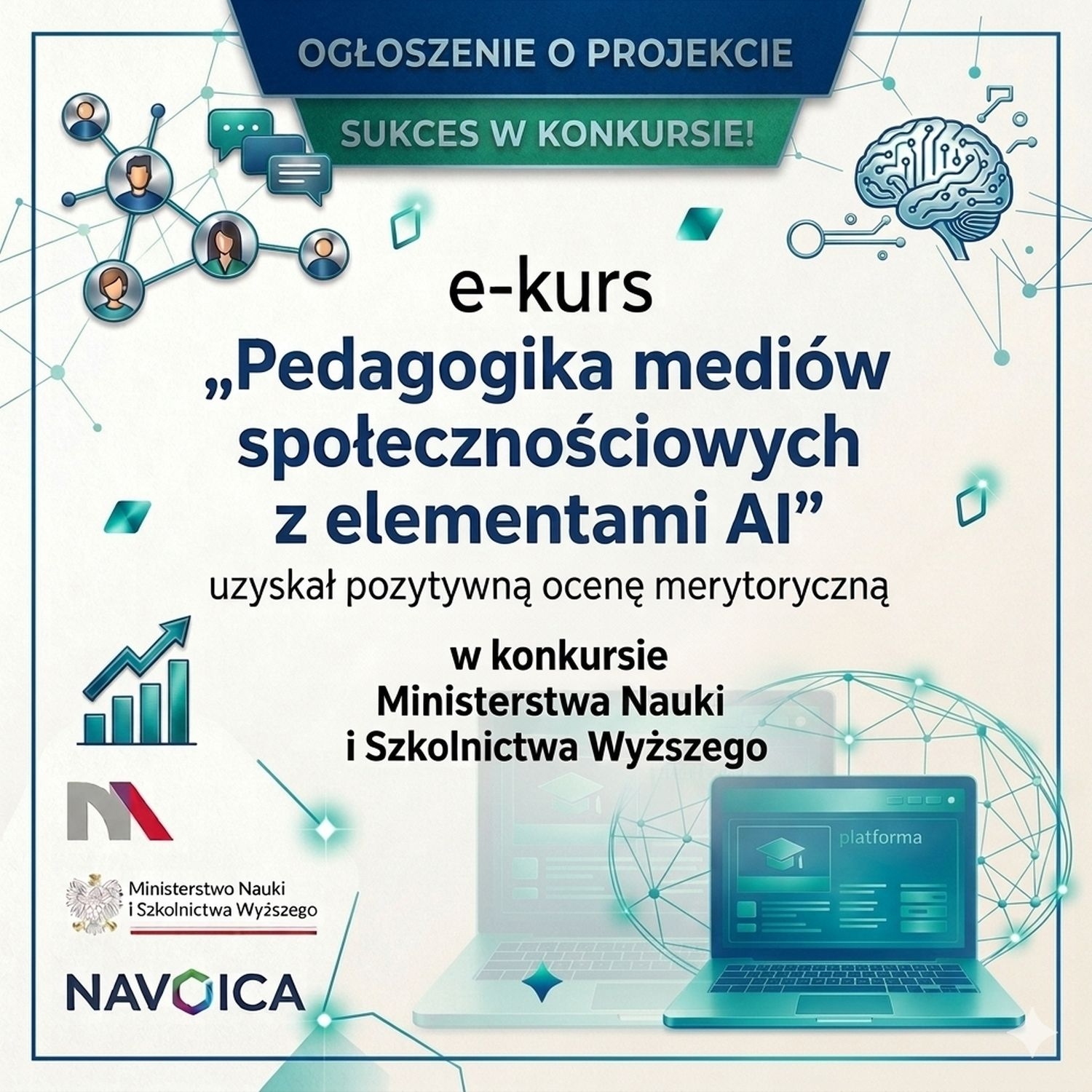 OGŁOSZENIE O PROJEKCIE

SUKCES W KONKURSIE!

e-kurs
„Pedagogika mediów społecznościowych z elementami AI”
uzyskał pozytywną ocenę merytoryczną

w konkursie
Ministerstwa Nauki
i Szkolnictwa Wyższego

platforma

Ministerstwo Nauki
i Szkolnictwa Wyższego

NAVOICA